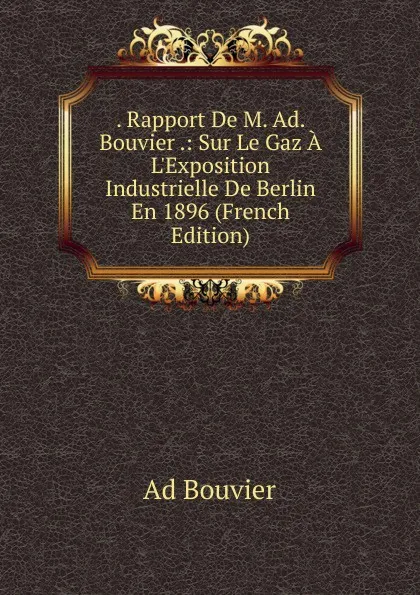 . Rapport De M. Ad. Bouvier .: Sur Le Gaz À L'Exposition Industrielle De Berlin En 1896 (French Edition)

Ad Bouvier